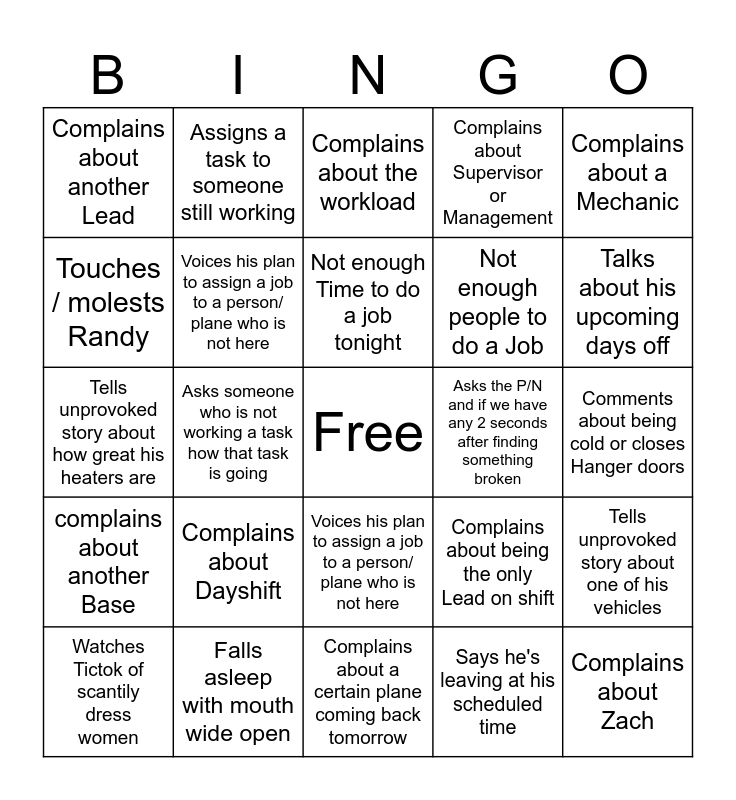 | B | I | N | G | O |
|---|---|---|---|---|
| Complains about another Lead | Assigns a task to someone still working | Complains about the workload | Complains about Supervisor or Management | Complains about a Mechanic |
| Touches / molests Randy | Voices his plan to assign a job to a person/ plane who is not here | Not enough Time to do a job tonight | Not enough people to do a Job | Talks about his upcoming days off |
| Tells unprovoked story about how great his heaters are | Asks someone who is not working a task how that task is going | Free | Asks the P/N and if we have any 2 seconds after finding something broken | Comments about being cold or closes Hanger doors |
| complains about another Base | Complains about Dayshift | Voices his plan to assign a job to a person/ plane who is not here | Complains about being the only Lead on shift | Tells unprovoked story about one of his vehicles |
| Watches Tictok of scantily dress women | Falls asleep with mouth wide open | Complains about a certain plane coming back tomorrow | Says he's leaving at his scheduled time | Complains about Zach |